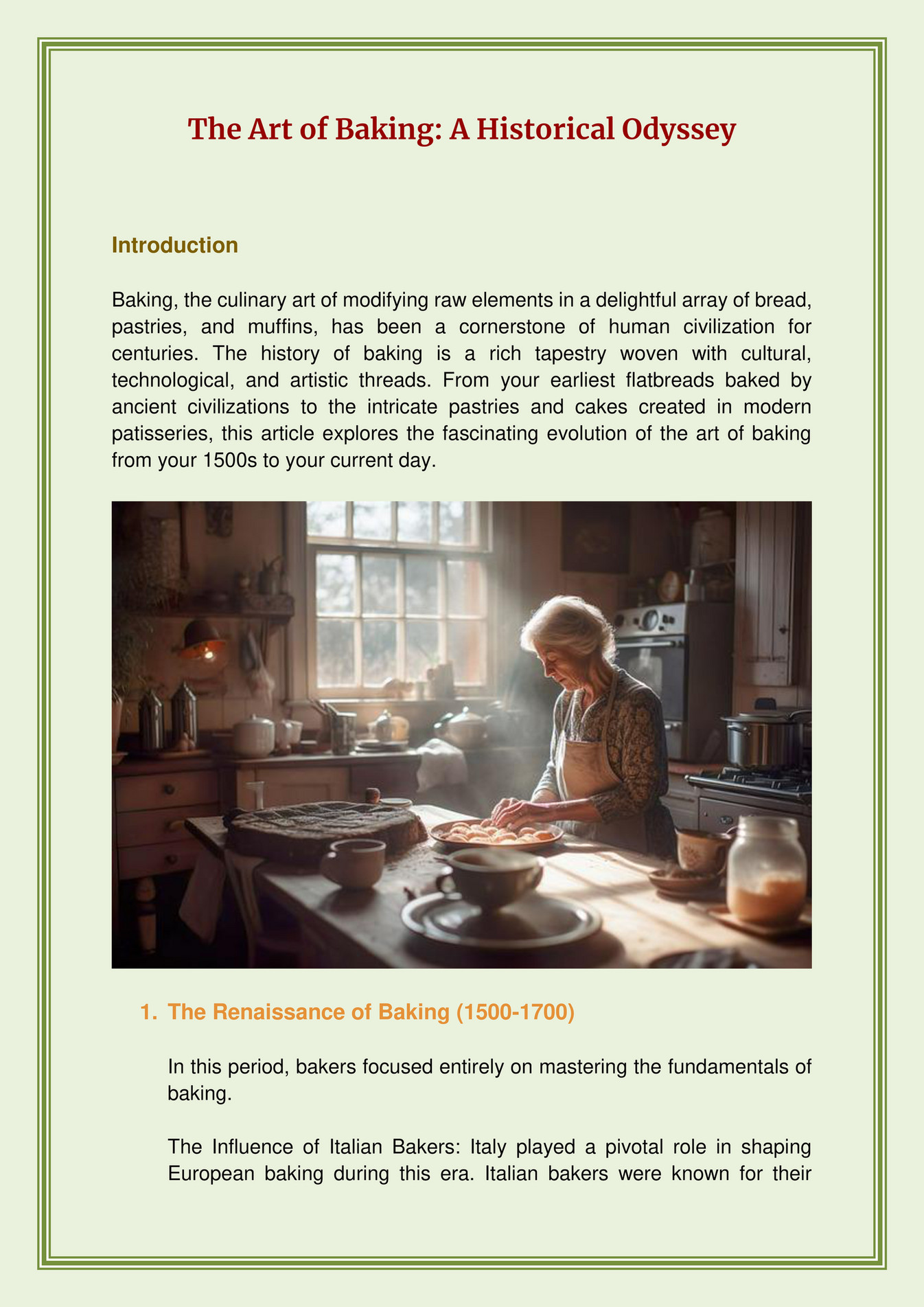 The Art of Baking: A Historical Odyssey

Introduction

Baking, the culinary art of modifying raw elements in a delightful array of bread, pastries, and muffins, has been a cornerstone of human civilization for centuries. The history of baking is a rich tapestry woven with cultural, technological, and artistic threads. From your earliest flatbreads baked by ancient civilizations to the intricate pastries and cakes created in modern patisseries, this article explores the fascinating evolution of the art of baking from your 1500s to your current day.

1. The Renaissance of Baking (1500-1700)

In this period, bakers focused entirely on mastering the fundamentals of baking.

The Influence of Italian Bakers: Italy played a pivotal role in shaping European baking during this era. Italian bakers were known for their